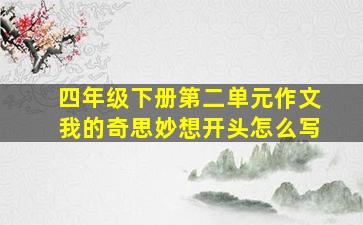 四年级下册第二单元作文
我的奇思妙想开头怎么写